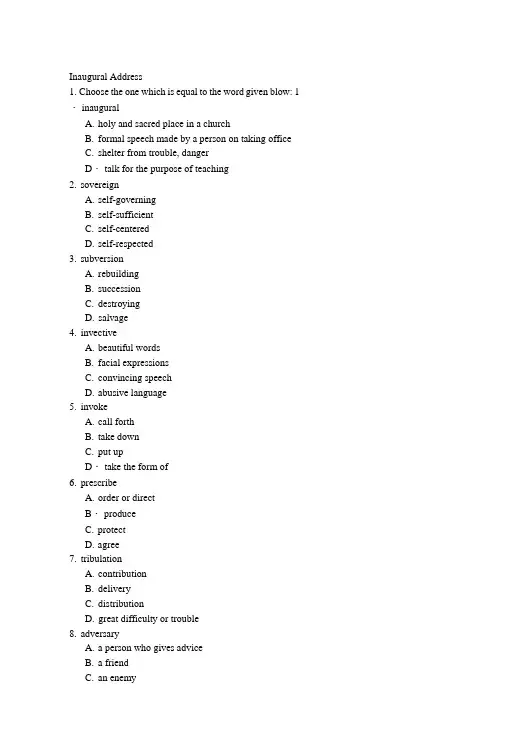 Inaugural Address

1. Choose the one which is equal to the word given blow: 1 · inaugural

A. holy and sacred place in a church

B. formal speech made by a person on taking office

C. shelter from trouble, danger

D · talk for the purpose of teaching

2. sovereign

A. self-governing

B. self-sufficient

C. self-centered

D. self-respected

3. subversion

A. rebuilding

B. succession

C. destroying

D. salvage

4. invective

A. beautiful words

B. facial expressions

C. convincing speech

D. abusive language

5. invoke

A. call forth

B. take down

C. put up

D · take the form of

6. prescribe

A. order or direct

B · produce

C. protect

D. agree

7. tribulation

A. contribution

B. delivery

C. distribution

D. great difficulty or trouble

8. adversary

A. a person who gives advice

B. a friend

C. an enemy